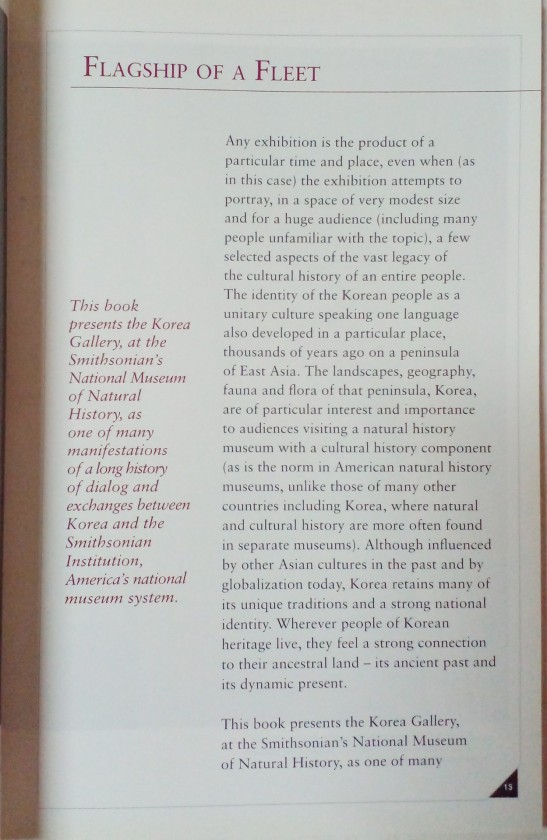 FLAGSHIP OF A FLEET

This book presents the Korea Gallery, at the Smithsonian's National Museum of Natural History, as one of many manifestations of a long history of dialog and exchanges between Korea and the Smithsonian Institution, America's national museum system.

Any exhibition is the product of a particular time and place, even when (as in this case) the exhibition attempts to portray, in a space of very modest size and for a huge audience (including many people unfamiliar with the topic), a few selected aspects of the vast legacy of the cultural history of an entire people. The identity of the Korean people as a unitary culture speaking one language also developed in a particular place, thousands of years ago on a peninsula of East Asia. The landscapes, geography, fauna and flora of that peninsula, Korea, are of particular interest and importance to audiences visiting a natural history museum with a cultural history component (as is the norm in American natural history museums, unlike those of many other countries including Korea, where natural and cultural history are more often found in separate museums). Although influenced by other Asian cultures in the past and by globalization today, Korea retains many of its unique traditions and a strong national identity. Wherever people of Korean heritage live, they feel a strong connection to their ancestral land – its ancient past and its dynamic present.

This book presents the Korea Gallery, at the Smithsonian's National Museum of Natural History, as one of many

15